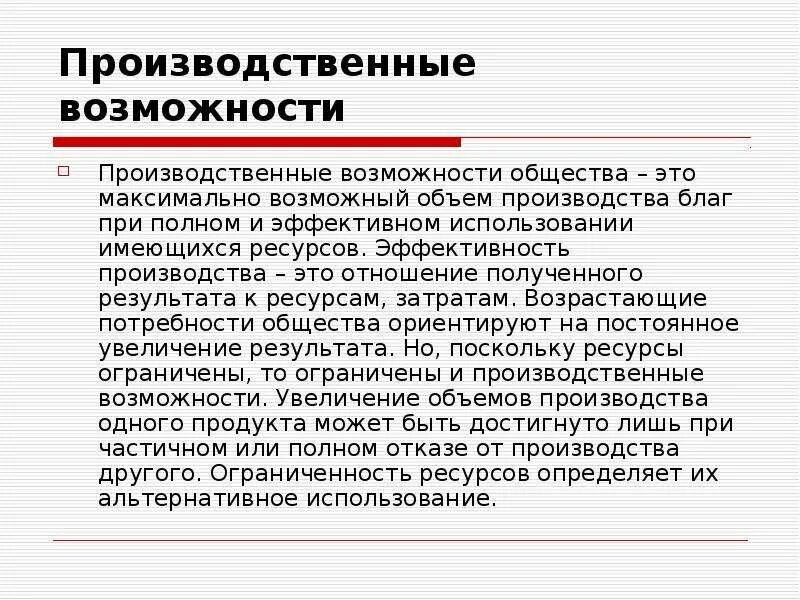 Производственные возможности

Производственные возможности общества – это максимально возможный объем производства благ при полном и эффективном использовании имеющихся ресурсов. Эффективность производства – это отношение полученного результата к ресурсам, затратам. Возрастающие потребности общества ориентируют на постоянное увеличение результата. Но, поскольку ресурсы ограничены, то ограничены и производственные возможности. Увеличение объемов производства одного продукта может быть достигнуто лишь при частичном или полном отказе от производства другого. Ограниченность ресурсов определяет их альтернативное использование.